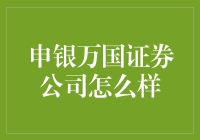 申银万国证券公司怎么样